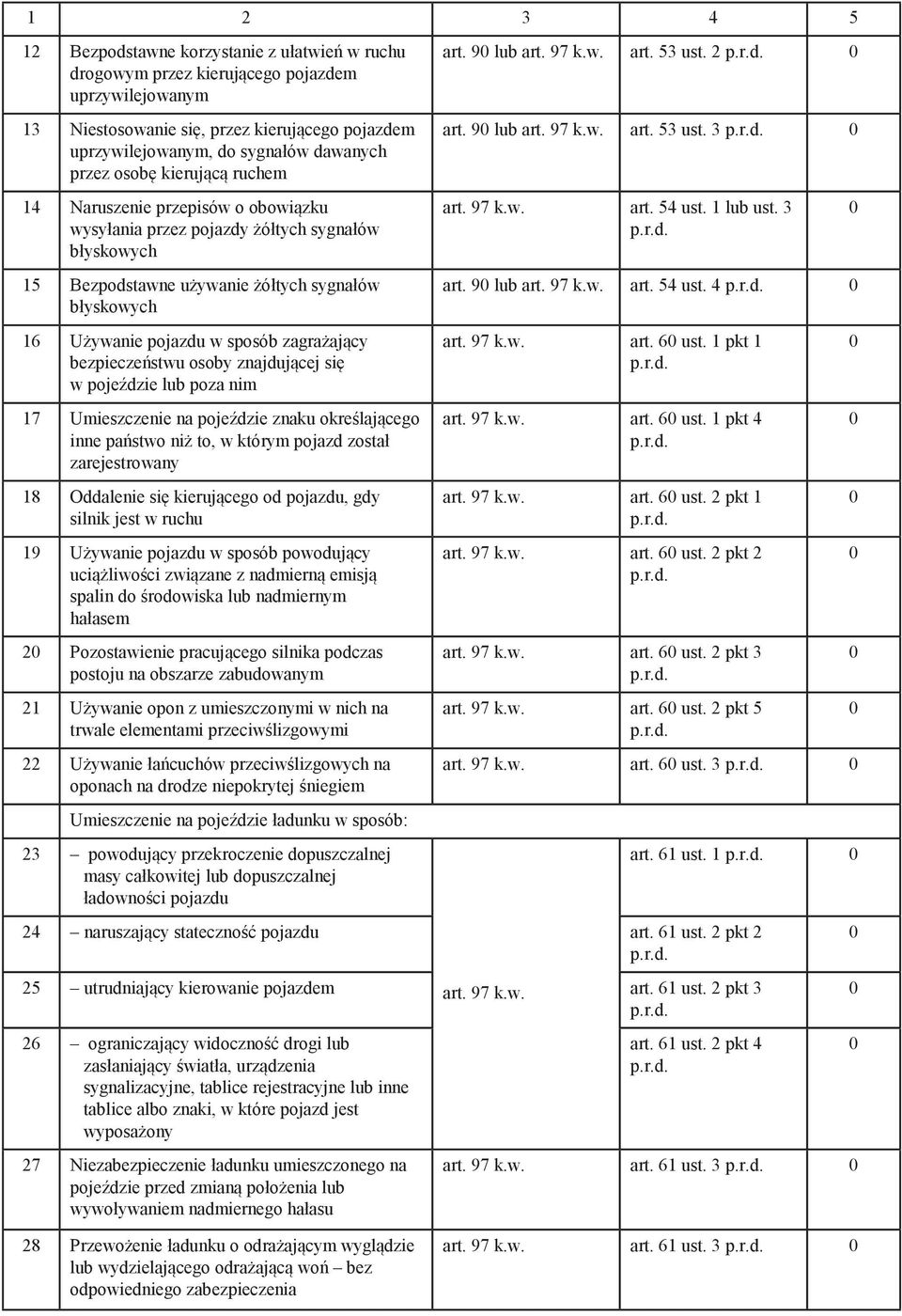 | 1 | 2 | 3 | 4 | 5 |
|---|---|---|---|---|
| 12 | Bezpodstawne korzystanie z ułatwień w ruchu drogowym przez kierującego pojazdem uprzywilejowanym | art. 90 lub art. 97 k.w. | art. 53 ust. 2 p.r.d. | 0 |
| 13 | Niestosowanie się, przez kierującego pojazdem uprzywilejowanym, do sygnałów dawanych przez osobę kierującą ruchem | art. 90 lub art. 97 k.w. | art. 53 ust. 3 p.r.d. | 0 |
| 14 | Naruszenie przepisów o obowiązku wysyłania przez pojazdy żółtych sygnałów błyskowych | art. 97 k.w. | art. 54 ust. 1 lub ust. 3 p.r.d. | 0 |
| 15 | Bezpodstawne używanie żółtych sygnałów błyskowych | art. 90 lub art. 97 k.w. | art. 54 ust. 4 p.r.d. | 0 |
| 16 | Używanie pojazdu w sposób zagrażający bezpieczeństwu osoby znajdującej się w pojeździe lub poza nim | art. 97 k.w. | art. 60 ust. 1 pkt 1 p.r.d. | 0 |
| 17 | Umieszczenie na pojeździe znaku określającego inne państwo niż to, w którym pojazd został zarejestrowany | art. 97 k.w. | art. 60 ust. 1 pkt 4 p.r.d. | 0 |
| 18 | Oddalenie się kierującego od pojazdu, gdy silnik jest w ruchu | art. 97 k.w. | art. 60 ust. 2 pkt 1 p.r.d. | 0 |
| 19 | Używanie pojazdu w sposób powodujący uciążliwości związane z nadmierną emisją spalin do środowiska lub nadmiernym hałasem | art. 97 k.w. | art. 60 ust. 2 pkt 2 p.r.d. | 0 |
| 20 | Pozostawienie pracującego silnika podczas postoju na obszarze zabudowanym | art. 97 k.w. | art. 60 ust. 2 pkt 3 p.r.d. | 0 |
| 21 | Używanie opon z umieszczonymi w nich na trwale elementami przeciwślizgowymi | art. 97 k.w. | art. 60 ust. 2 pkt 5 p.r.d. | 0 |
| 22 | Używanie łańcuchów przeciwślizgowych na oponach na drodze niepokrytej śniegiem | art. 97 k.w. | art. 60 ust. 3 p.r.d. | 0 |
| | Umieszczenie na pojeździe ładunku w sposób: | | | |
| 23 | – powodujący przekroczenie dopuszczalnej masy całkowitej lub dopuszczalnej ładowności pojazdu | art. 97 k.w. | art. 61 ust. 1 p.r.d. | 0 |
| 24 | – naruszający stateczność pojazdu | | art. 61 ust. 2 pkt 2 p.r.d. | 0 |
| 25 | – utrudniający kierowanie pojazdem | | art. 61 ust. 2 pkt 3 p.r.d. | 0 |
| 26 | – ograniczający widoczność drogi lub zasłaniający światła, urządzenia sygnalizacyjne, tablice rejestracyjne lub inne tablice albo znaki, w które pojazd jest wyposażony | | art. 61 ust. 2 pkt 4 p.r.d. | 0 |
| 27 | Niezabezpieczenie ładunku umieszczonego na pojeździe przed zmianą położenia lub wywoływaniem nadmiernego hałasu | art. 97 k.w. | art. 61 ust. 3 p.r.d. | 0 |
| 28 | Przewożenie ładunku o odrażającym wyglądzie lub wydzielającego odrażającą woń – bez odpowiedniego zabezpieczenia | art. 97 k.w. | art. 61 ust. 3 p.r.d. | 0 |